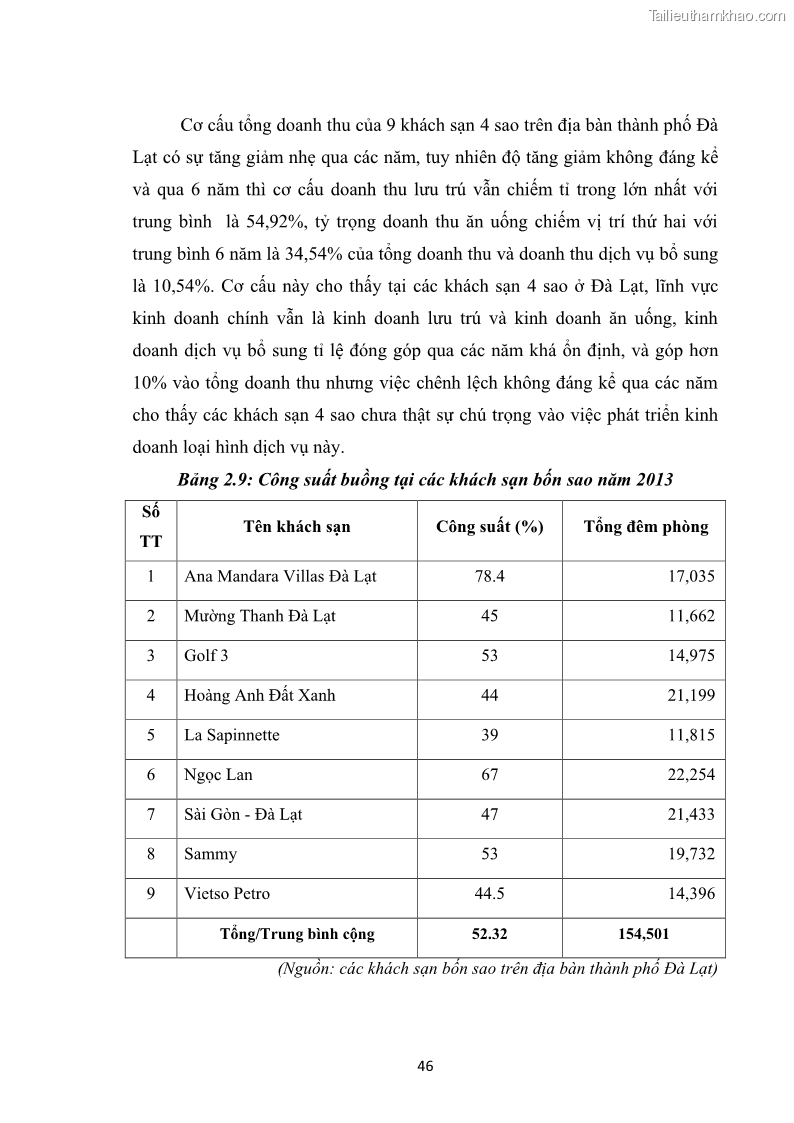 Tailieuthamkhao.com

Cơ cấu tổng doanh thu của 9 khách sạn 4 sao trên địa bàn thành phố Đà Lạt có sự tăng giảm nhẹ qua các năm, tuy nhiên độ tăng giảm không đáng kể và qua 6 năm thì cơ cấu doanh thu lưu trú vẫn chiếm tỉ trong lớn nhất với trung bình là 54,92%, tỷ trọng doanh thu ăn uống chiếm vị trí thứ hai với trung bình 6 năm là 34,54% của tổng doanh thu và doanh thu dịch vụ bổ sung là 10,54%. Cơ cấu này cho thấy tại các khách sạn 4 sao ở Đà Lạt, lĩnh vực kinh doanh chính vẫn là kinh doanh lưu trú và kinh doanh ăn uống, kinh doanh dịch vụ bổ sung tỉ lệ đóng góp qua các năm khá ổn định, và góp hơn 10% vào tổng doanh thu nhưng việc chênh lệch không đáng kể qua các năm cho thấy các khách sạn 4 sao chưa thật sự chú trọng vào việc phát triển kinh doanh loại hình dịch vụ này.

Bảng 2.9: Công suất buồng tại các khách sạn bốn sao năm 2013

| Số TT | Tên khách sạn | Công suất (%) | Tổng đêm phòng |
|---|---|---|---|
| 1 | Ana Mandara Villas Đà Lạt | 78.4 | 17,035 |
| 2 | Mường Thanh Đà Lạt | 45 | 11,662 |
| 3 | Golf 3 | 53 | 14,975 |
| 4 | Hoàng Anh Đất Xanh | 44 | 21,199 |
| 5 | La Sapinnette | 39 | 11,815 |
| 6 | Ngọc Lan | 67 | 22,254 |
| 7 | Sài Gòn - Đà Lạt | 47 | 21,433 |
| 8 | Sammy | 53 | 19,732 |
| 9 | Vietso Petro | 44.5 | 14,396 |
| | Tổng/Trung bình cộng | 52.32 | 154,501 |

(Nguồn: các khách sạn bốn sao trên địa bàn thành phố Đà Lạt)

46